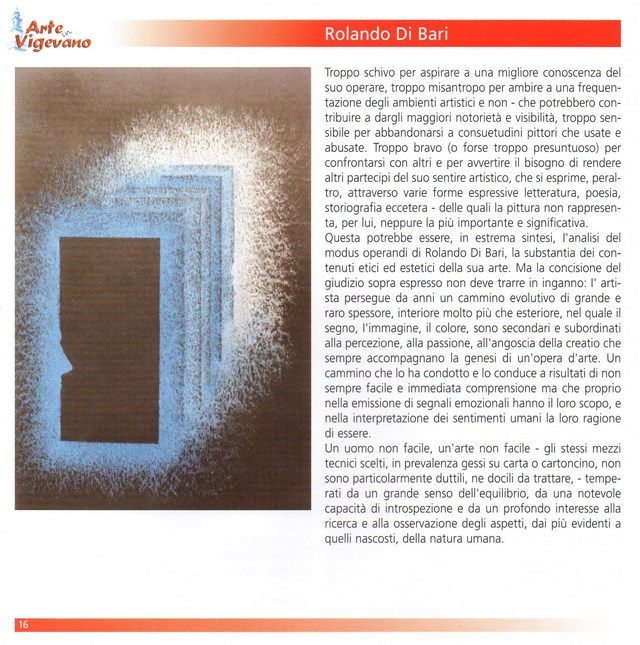 Arte in Vigevano

Rolando Di Bari

Troppo schivo per aspirare a una migliore conoscenza del suo operare, troppo misantropo per ambire a una frequentazione degli ambienti artistici e non - che potrebbero contribuire a dargli maggiori notorietà e visibilità, troppo sensibile per abbandonarsi a consuetudini pittori che usate e abusate. Troppo bravo (o forse troppo presuntuoso) per confrontarsi con altri e per avvertire il bisogno di rendere altri partecipi del suo sentire artistico, che si esprime, peraltro, attraverso varie forme espressive letteratura, poesia, storiografia eccetera - delle quali la pittura non rappresenta, per lui, neppure la più importante e significativa.
Questa potrebbe essere, in estrema sintesi, l'analisi del modus operandi di Rolando Di Bari, la substantia dei contenuti etici ed estetici della sua arte. Ma la concisione del giudizio sopra espresso non deve trarre in inganno: l' artista persegue da anni un cammino evolutivo di grande e raro spessore, interiore molto più che esteriore, nel quale il segno, l'immagine, il colore, sono secondari e subordinati alla percezione, alla passione, all'angoscia della creatio che sempre accompagnano la genesi di un'opera d'arte. Un cammino che lo ha condotto e lo conduce a risultati di non sempre facile e immediata comprensione ma che proprio nella emissione di segnali emozionali hanno il loro scopo, e nella interpretazione dei sentimenti umani la loro ragione di essere.
Un uomo non facile, un'arte non facile - gli stessi mezzi tecnici scelti, in prevalenza gessi su carta o cartoncino, non sono particolarmente duttili, ne docili da trattare, - temperati da un grande senso dell'equilibrio, da una notevole capacità di introspezione e da un profondo interesse alla ricerca e alla osservazione degli aspetti, dai più evidenti a quelli nascosti, della natura umana.

16